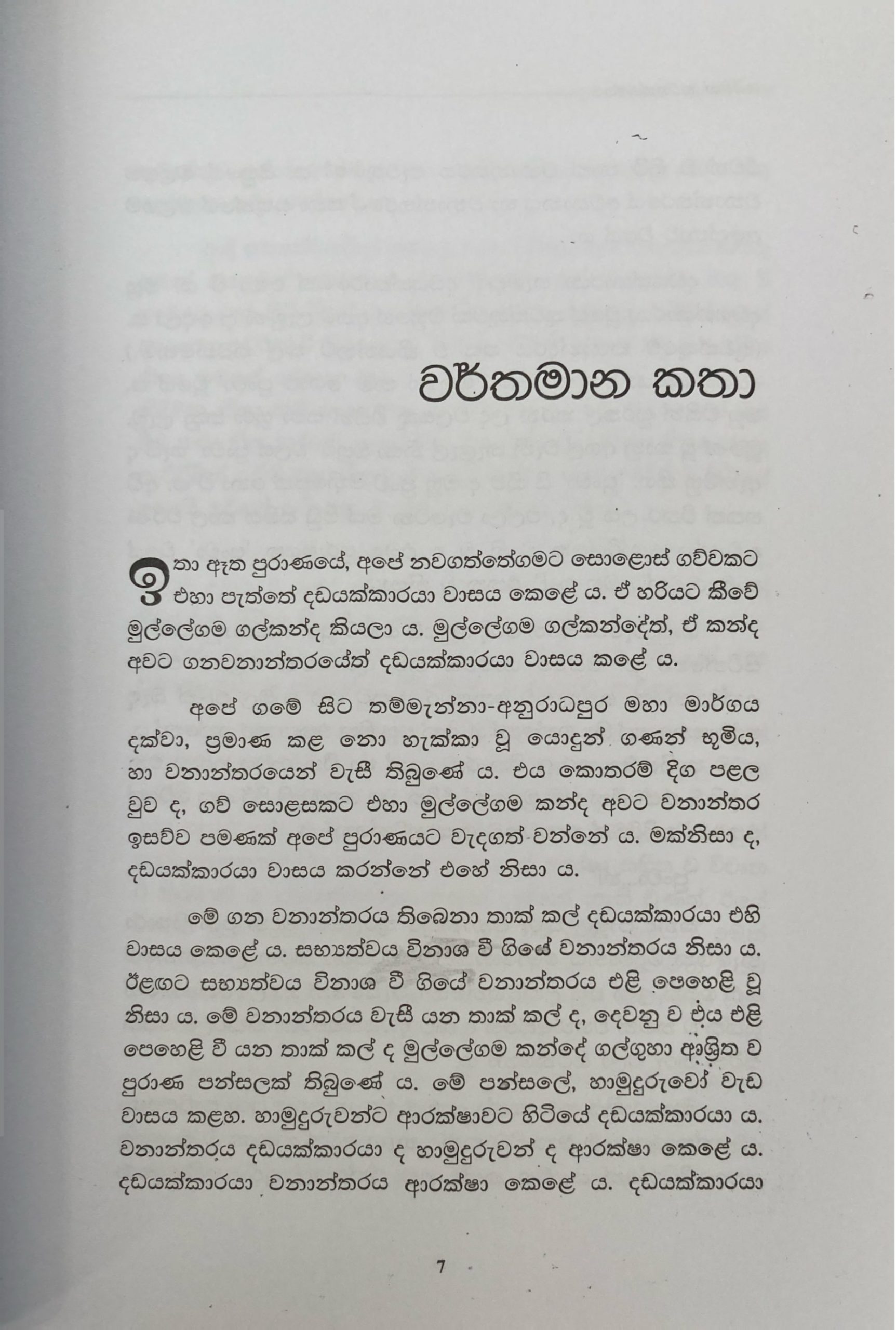 වර්තමාන කතා

ඉතා ඈත පුරාණයේ, අපේ නවගත්තේගමට සොළොස් ගව්වකට එහා පැත්තේ දඩයක්කාරයා වාසය කෙළේ ය. ඒ හරියට කීවේ මුල්ලේගම ගල්කන්ද කියලා ය. මුල්ලේගම ගල්කන්දේත්, ඒ කන්ද අවට ගනවනාන්තරයේත් දඩයක්කාරයා වාසය කළේ ය.

අපේ ගමේ සිට තම්මැන්නා-අනුරාධපුර මහා මාර්ගය දක්වා, ප්‍රමාණ කළ නො හැක්කා වූ යොදුන් ගණන් භූමිය, හා වනාන්තරයෙන් වැසී තිබුණේ ය. එය කොතරම් දිග පළල වුව ද, ගව් සොළසකට එහා මුල්ලේගම කන්ද අවට වනාන්තර ඉසව්ව පමණක් අපේ පුරාණයට වැදගත් වන්නේ ය. මක්නිසා ද, දඩයක්කාරයා වාසය කරන්නේ එහේ නිසා ය.

මේ ගන වනාන්තරය තිබෙනා තාක් කල් දඩයක්කාරයා එහි වාසය කෙළේ ය. සභ්‍යත්වය විනාශ වී ගියේ වනාන්තරය නිසා ය. ඊළඟට සභ්‍යත්වය විනාශ වී ගියේ වනාන්තරය එළි පෙහෙළි වූ නිසා ය. මේ වනාන්තරය වැසී යන තාක් කල් ද, දෙවනු ව එය එළි පෙහෙළි වී යන තාක් කල් ද මුල්ලේගම කන්දේ ගල්ගුහා ආශ්‍රිත ව පුරාණ පන්සලක් තිබුණේ ය. මේ පන්සලේ, හාමුදුරුවෝ වැඩ වාසය කළහ. හාමුදුරුවන්ට ආරක්ෂාවට හිටියේ දඩයක්කාරයා ය. වනාන්තරය දඩයක්කාරයා ද හාමුදුරුවන් ද ආරක්ෂා කෙළේ ය. දඩයක්කාරයා වනාන්තරය ආරක්ෂා කෙළේ ය. දඩයක්කාරයා

7